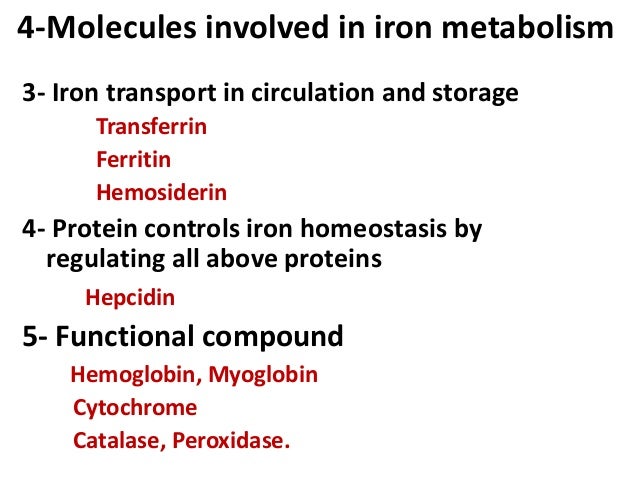 4-Molecules involved in iron metabolism

3- Iron transport in circulation and storage

Transferrin

Ferritin

Hemosiderin

4- Protein controls iron homeostasis by regulating all above proteins

Hepcidin

5- Functional compound

Hemoglobin, Myoglobin

Cytochrome

Catalase, Peroxidase.